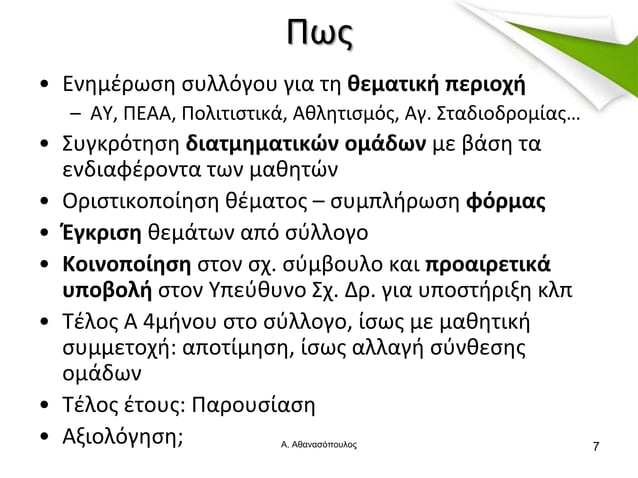 Πως

• Ενημέρωση συλλόγου για τη θεματική περιοχή
– ΑΥ, ΠΕΑΑ, Πολιτιστικά, Αθλητισμός, Αγ. Σταδιοδρομίας…
• Συγκρότηση διατμηματικών ομάδων με βάση τα ενδιαφέροντα των μαθητών
• Οριστικοποίηση θέματος – συμπλήρωση φόρμας
• Έγκριση θεμάτων από σύλλογο
• Κοινοποίηση στον σχ. σύμβουλο και προαιρετικά υποβολή στον Υπεύθυνο Σχ. Δρ. για υποστήριξη κλπ
• Τέλος Α 4μήνου στο σύλλογο, ίσως με μαθητική συμμετοχή: αποτίμηση, ίσως αλλαγή σύνθεσης ομάδων
• Τέλος έτους: Παρουσίαση
• Αξιολόγηση;

Α. Αθανασόπουλος

7